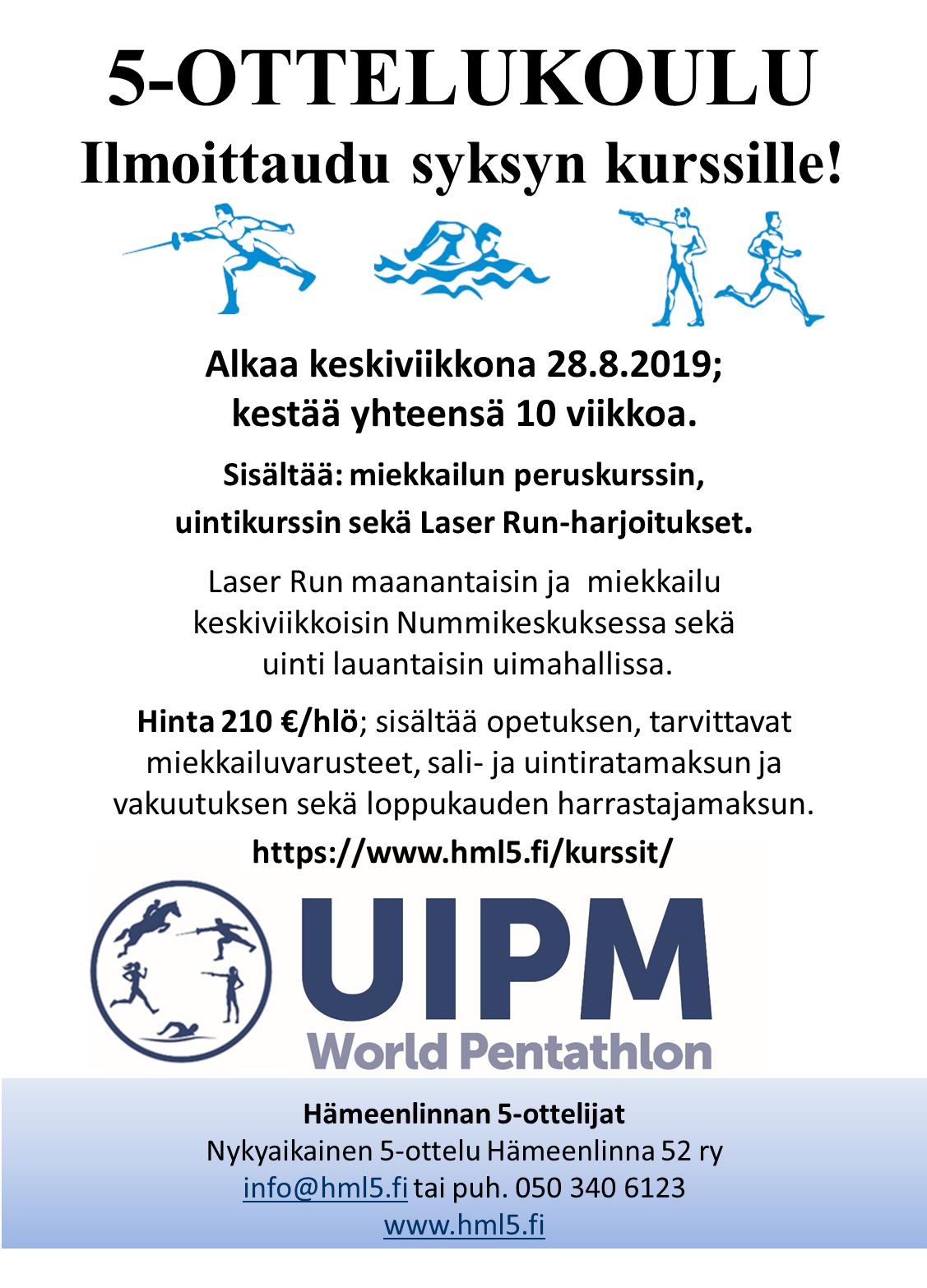 5-OTTELUKOULU
Ilmoittaudu syksyn kurssille!

Alkaa keskiviikkona 28.8.2019;
kestää yhteensä 10 viikkoa.

Sisältää: miekkailun peruskurssin,
uintikurssin sekä Laser Run-harjoitukset.

Laser Run maanantaisin ja miekkailu keskiviikkoisin Nummikeskuksessa sekä uinti lauantaisin uimahallissa.

Hinta 210 €/hlö; sisältää opetuksen, tarvittavat miekkailuvarusteet, sali- ja uintiratamaksun ja vakuutuksen sekä loppukauden harrastajamaksun.

https://www.hml5.fi/kurssit/

UIPM
World Pentathlon

Hämeenlinnan 5-ottelijat
Nykyaikainen 5-ottelu Hämeenlinna 52 ry
info@hml5.fi tai puh. 050 340 6123
www.hml5.fi